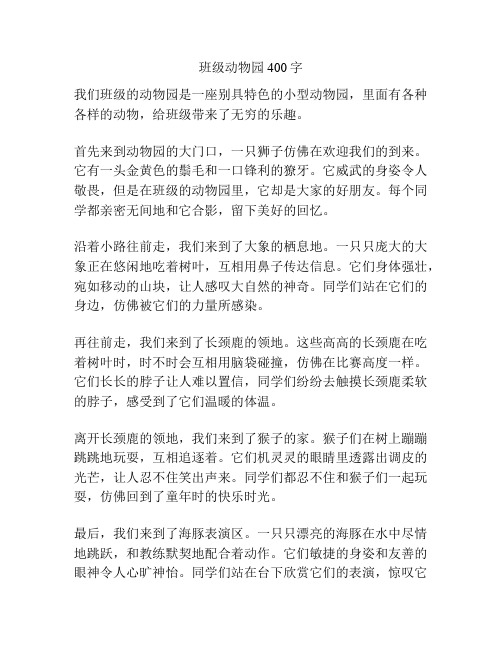 班级动物园 400 字

我们班级的动物园是一座别具特色的小型动物园，里面有各种各样的动物，给班级带来了无穷的乐趣。

首先来到动物园的大门口，一只狮子仿佛在欢迎我们的到来。它有一头金黄色的鬃毛和一口锋利的獠牙。它威武的身姿令人敬畏，但是在班级的动物园里，它却是大家的好朋友。每个同学都亲密无间地和它合影，留下美好的回忆。

沿着小路往前走，我们来到了大象的栖息地。一只只庞大的大象正在悠闲地吃着树叶，互相用鼻子传达信息。它们身体强壮，宛如移动的山块，让人感叹大自然的神奇。同学们站在它们的身边，仿佛被它们的力量所感染。

再往前走，我们来到了长颈鹿的领地。这些高高的长颈鹿在吃着树叶时，时不时会互相用脑袋碰撞，仿佛在比赛高度一样。它们长长的脖子让人难以置信，同学们纷纷去触摸长颈鹿柔软的脖子，感受到了它们温暖的体温。

离开长颈鹿的领地，我们来到了猴子的家。猴子们在树上蹦蹦跳跳地玩耍，互相追逐着。它们机灵的眼睛里透露出调皮的光芒，让人忍不住笑出声来。同学们都忍不住和猴子们一起玩耍，仿佛回到了童年时的快乐时光。

最后，我们来到了海豚表演区。一只只漂亮的海豚在水中尽情地跳跃，和教练默契地配合着动作。它们敏捷的身姿和友善的眼神令人心旷神怡。同学们站在台下欣赏它们的表演，惊叹它